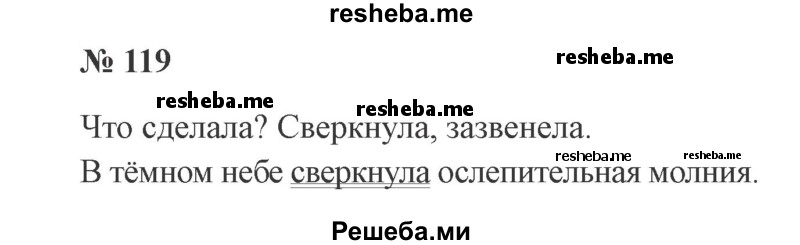 resheba.me

№ 119

resheba.me

resheba.me resheba.me

Что сделала? Сверкнула, зазвенела.

resheba.me resheba.me

В тёмном небе сверкнула ослепительная молния.

Решеба.ми